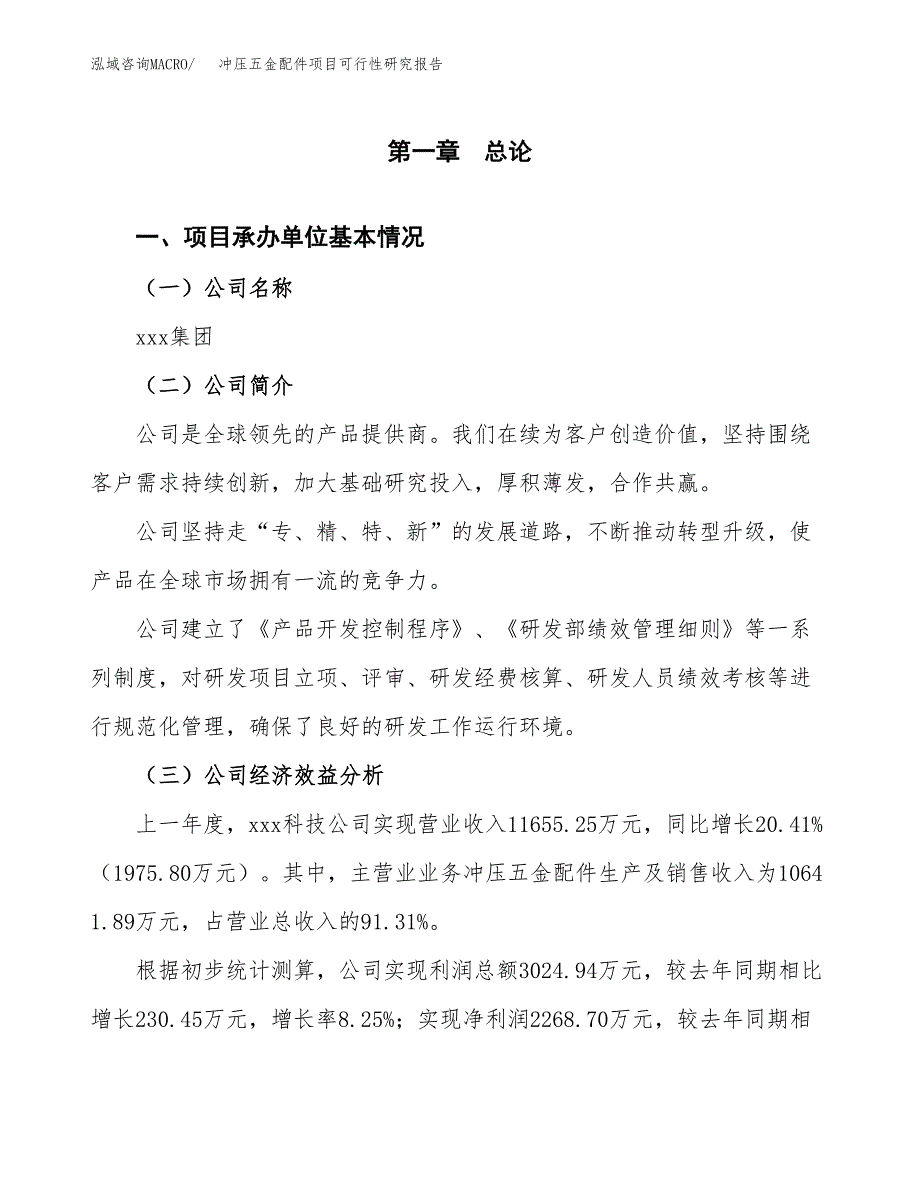 泓域咨询MACRO/　冲压五金配件项目可行性研究报告

第一章　总论

一、项目承办单位基本情况

（一）公司名称

xxx集团

（二）公司简介

公司是全球领先的产品提供商。我们在续为客户创造价值，坚持围绕客户需求持续创新，加大基础研究投入，厚积薄发，合作共赢。

公司坚持走“专、精、特、新”的发展道路，不断推动转型升级，使产品在全球市场拥有一流的竞争力。

公司建立了《产品开发控制程序》、《研发部绩效管理细则》等一系列制度，对研发项目立项、评审、研发经费核算、研发人员绩效考核等进行规范化管理，确保了良好的研发工作运行环境。

（三）公司经济效益分析

上一年度，xxx科技公司实现营业收入11655.25万元，同比增长20.41%（1975.80万元）。其中，主营业业务冲压五金配件生产及销售收入为10641.89万元，占营业总收入的91.31%。

根据初步统计测算，公司实现利润总额3024.94万元，较去年同期相比增长230.45万元，增长率8.25%；实现净利润2268.70万元，较去年同期相